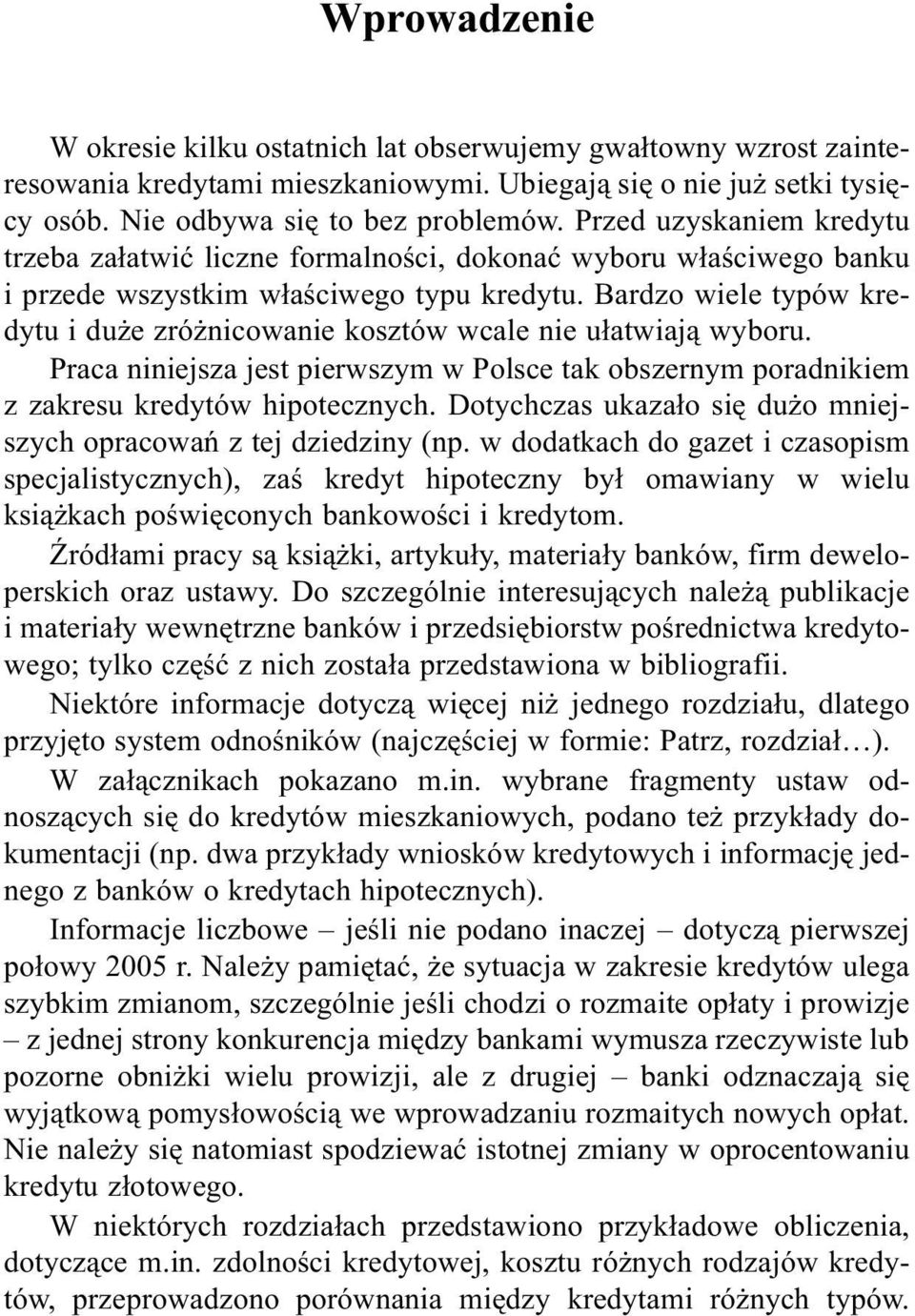 Wprowadzenie

W okresie kilku ostatnich lat obserwujemy gwałtowny wzrost zainteresowania kredytami mieszkaniowymi. Ubiegają się o nie już setki tysięcy osób. Nie odbywa się to bez problemów. Przed uzyskaniem kredytu trzeba załatwić liczne formalności, dokonać wyboru właściwego banku i przede wszystkim właściwego typu kredytu. Bardzo wiele typów kredytu i duże zróżnicowanie kosztów wcale nie ułatwiają wyboru.

Praca niniejsza jest pierwszym w Polsce tak obszernym poradnikiem z zakresu kredytów hipotecznych. Dotychczas ukazało się dużo mniejszych opracowań z tej dziedziny (np. w dodatkach do gazet i czasopism specjalistycznych), zaś kredyt hipoteczny był omawiany w wielu książkach poświęconych bankowości i kredytom.

Źródłami pracy są książki, artykuły, materiały banków, firm deweloperskich oraz ustawy. Do szczególnie interesujących należą publikacje i materiały wewnętrzne banków i przedsiębiorstw pośrednictwa kredytowego; tylko część z nich została przedstawiona w bibliografii.

Niektóre informacje dotyczą więcej niż jednego rozdziału, dlatego przyjęto system odnośników (najczęściej w formie: Patrz, rozdział…).

W załącznikach pokazano m.in. wybrane fragmenty ustaw odnoszących się do kredytów mieszkaniowych, podano też przykłady dokumentacji (np. dwa przykłady wniosków kredytowych i informację jednego z banków o kredytach hipotecznych).

Informacje liczbowe – jeśli nie podano inaczej – dotyczą pierwszej połowy 2005 r. Należy pamiętać, że sytuacja w zakresie kredytów ulega szybkim zmianom, szczególnie jeśli chodzi o rozmaite opłaty i prowizje – z jednej strony konkurencja między bankami wymusza rzeczywiste lub pozorne obniżki wielu prowizji, ale z drugiej – banki odznaczają się wyjątkową pomysłowością we wprowadzaniu rozmaitych nowych opłat. Nie należy się natomiast spodziewać istotnej zmiany w oprocentowaniu kredytu złotowego.

W niektórych rozdziałach przedstawiono przykładowe obliczenia, dotyczące m.in. zdolności kredytowej, kosztu różnych rodzajów kredytów, przeprowadzono porównania między kredytami różnych typów.